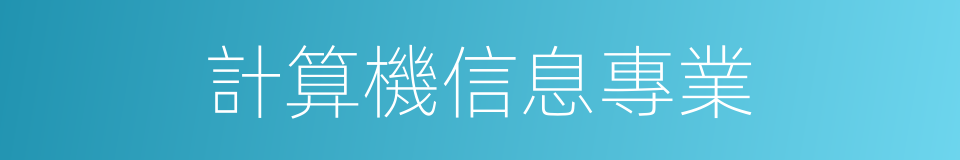 計算機信息專業